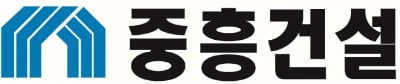 중흥건설